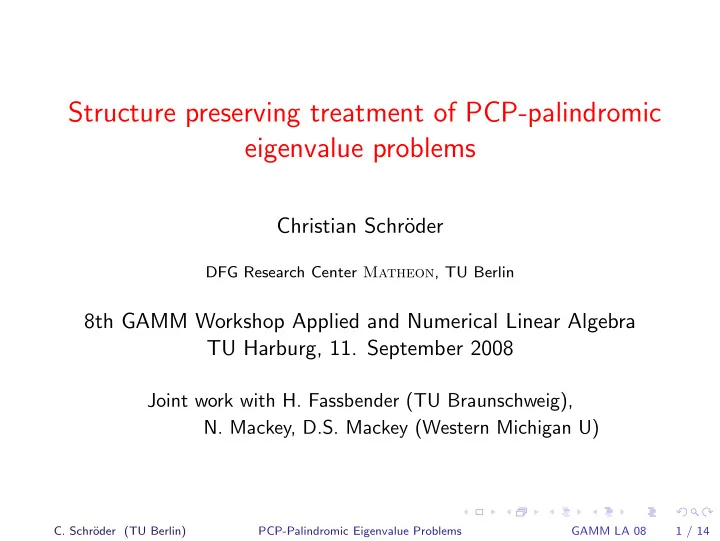 Structure preserving treatment of PCP-palindromic eigenvalue problems

Christian Schröder

DFG Research Center MATHEON, TU Berlin

8th GAMM Workshop Applied and Numerical Linear Algebra
TU Harburg, 11. September 2008

Joint work with H. Fassbender (TU Braunschweig),
N. Mackey, D.S. Mackey (Western Michigan U)

C. Schröder (TU Berlin) PCP-Palindromic Eigenvalue Problems GAMM LA 08 1 / 14